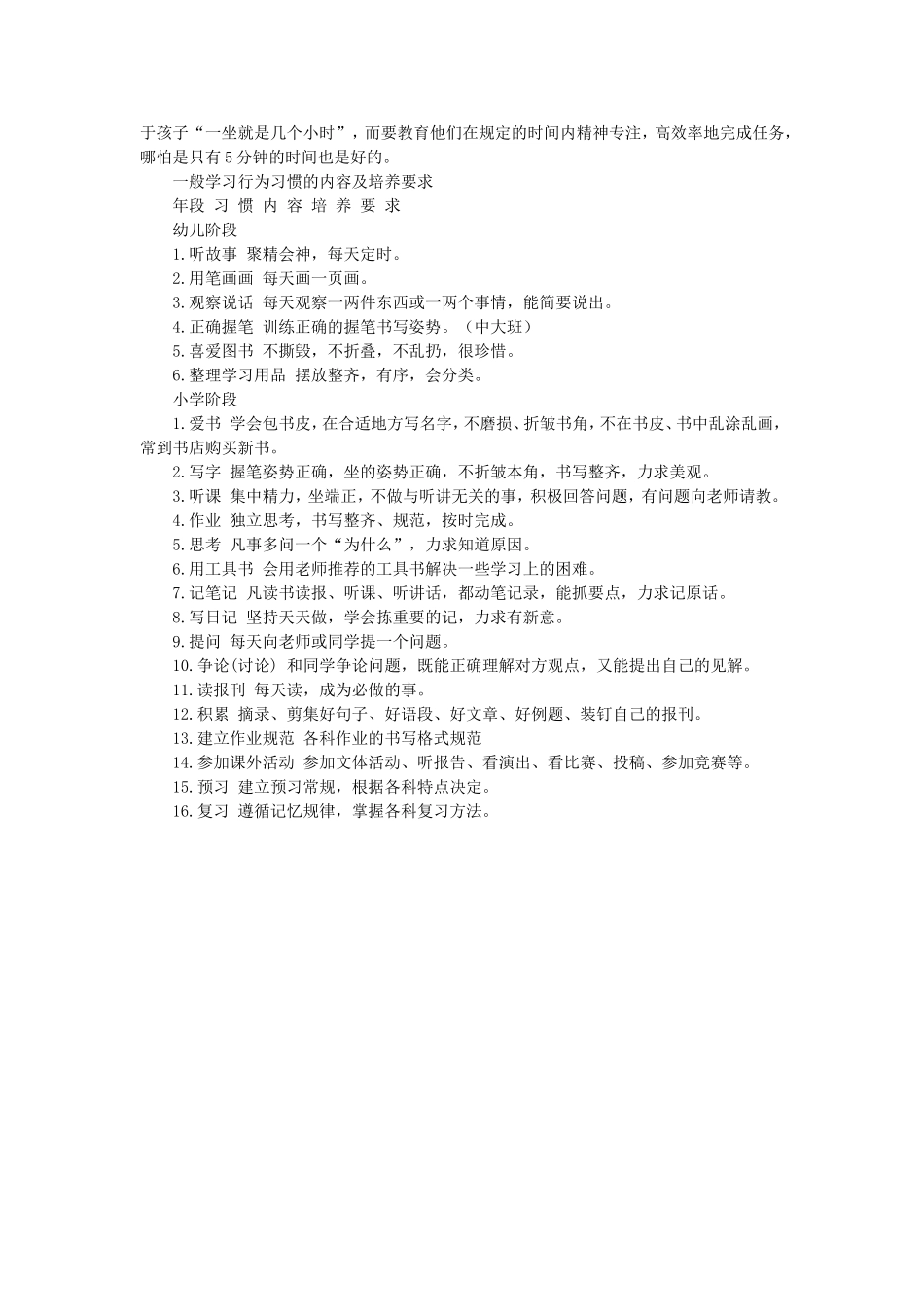 于孩子“一坐就是几个小时”，而要教育他们在规定的时间内精神专注，高效率地完成任务，哪怕是只有5分钟的时间也是好的。

一般学习行为习惯的内容及培养要求

年段 习 惯 内 容 培 养 要 求

幼儿阶段

1.听故事 聚精会神，每天定时。

2.用笔画画 每天画一页画。

3.观察说话 每天观察一两件东西或一两个事情，能简要说出。

4.正确握笔 训练正确的握笔书写姿势。（中大班）

5.喜爱图书 不撕毁，不折叠，不乱扔，很珍惜。

6.整理学习用品 摆放整齐，有序，会分类。

小学阶段

1.爱书 学会包书皮，在合适地方写名字，不磨损、折皱书角，不在书皮、书中乱涂乱画，常到书店购买新书。

2.写字 握笔姿势正确，坐的姿势正确，不折皱本角，书写整齐，力求美观。

3.听课 集中精力，坐端正，不做与听讲无关的事，积极回答问题，有问题向老师请教。

4.作业 独立思考，书写整齐、规范，按时完成。

5.思考 凡事多问一个“为什么”，力求知道原因。

6.用工具书 会用老师推荐的工具书解决一些学习上的困难。

7.记笔记 凡读书读报、听课、听讲话，都动笔记录，能抓要点，力求记原话。

8.写日记 坚持天天做，学会拣重要的记，力求有新意。

9.提问 每天向老师或同学提一个问题。

10.争论(讨论) 和同学争论问题，既能正确理解对方观点，又能提出自己的见解。

11.读报刊 每天读，成为必做的事。

12.积累 摘录、剪集好句子、好语段、好文章、好例题、装钉自己的报刊。

13.建立作业规范 各科作业的书写格式规范

14.参加课外活动 参加文体活动、听报告、看演出、看比赛、投稿、参加竞赛等。

15.预习 建立预习常规，根据各科特点决定。

16.复习 遵循记忆规律，掌握各科复习方法。